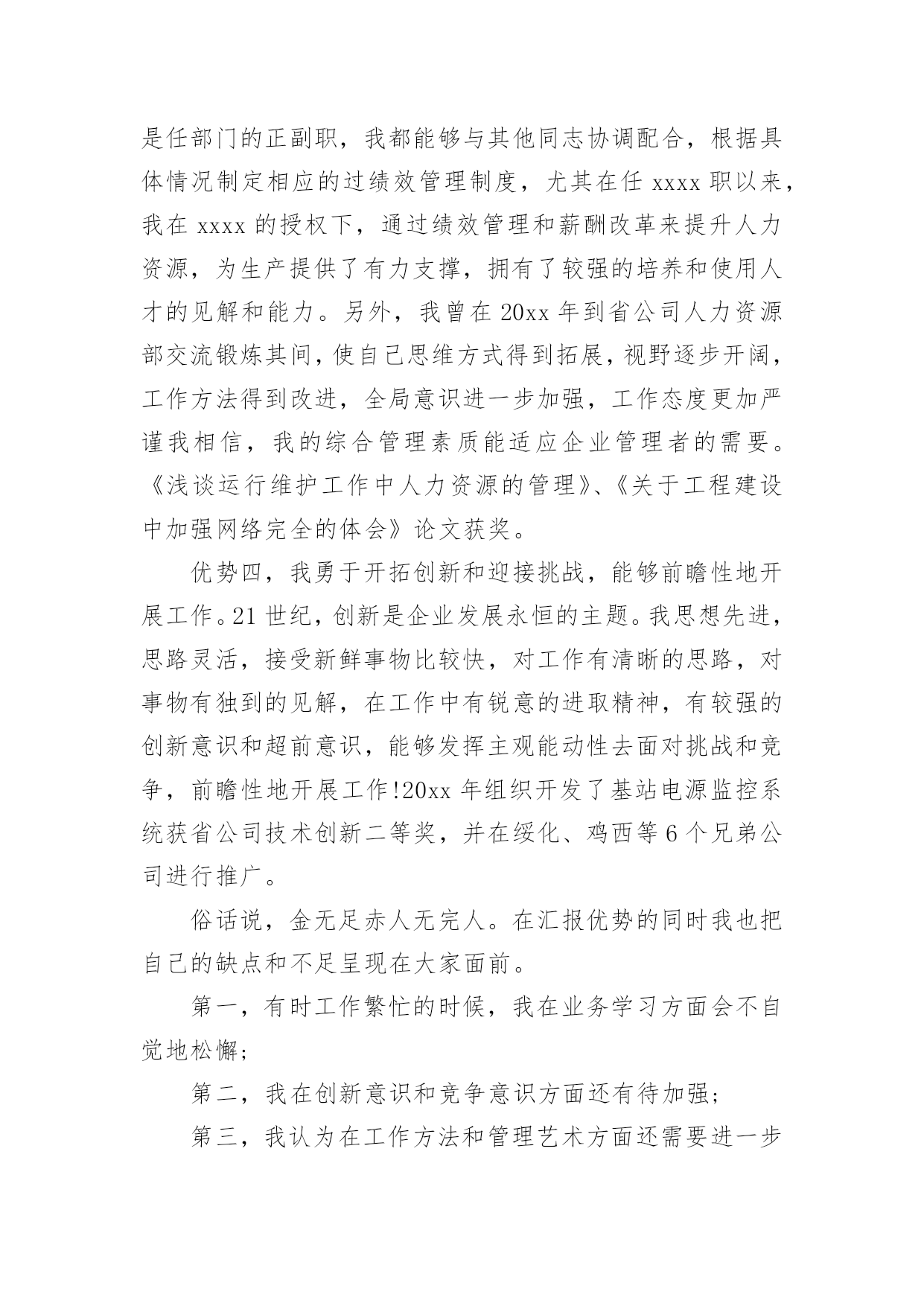 是任部门的正副职，我都能够与其他同志协调配合，根据具体情况制定相应的过绩效管理制度，尤其在任 xxxx 职以来，我在 xxxx 的授权下，通过绩效管理和薪酬改革来提升人力资源，为生产提供了有力支撑，拥有了较强的培养和使用人才的见解和能力。另外，我曾在 20xx 年到省公司人力资源部交流锻炼其间，使自己思维方式得到拓展，视野逐步开阔，工作方法得到改进，全局意识进一步加强，工作态度更加严谨我相信，我的综合管理素质能适应企业管理者的需要。《浅谈运行维护工作中人力资源的管理》、《关于工程建设中加强网络完全的体会》论文获奖。

优势四，我勇于开拓创新和迎接挑战，能够前瞻性地开展工作。21 世纪，创新是企业发展永恒的主题。我思想先进，思路灵活，接受新鲜事物比较快，对工作有清晰的思路，对事物有独到的见解，在工作中有锐意的进取精神，有较强的创新意识和超前意识，能够发挥主观能动性去面对挑战和竞争，前瞻性地开展工作!20xx 年组织开发了基站电源监控系统获省公司技术创新二等奖，并在绥化、鸡西等 6 个兄弟公司进行推广。

俗话说，金无足赤人无完人。在汇报优势的同时我也把自己的缺点和不足呈现在大家面前。

第一，有时工作繁忙的时候，我在业务学习方面会不自觉地松懈;

第二，我在创新意识和竞争意识方面还有待加强;

第三，我认为在工作方法和管理艺术方面还需要进一步